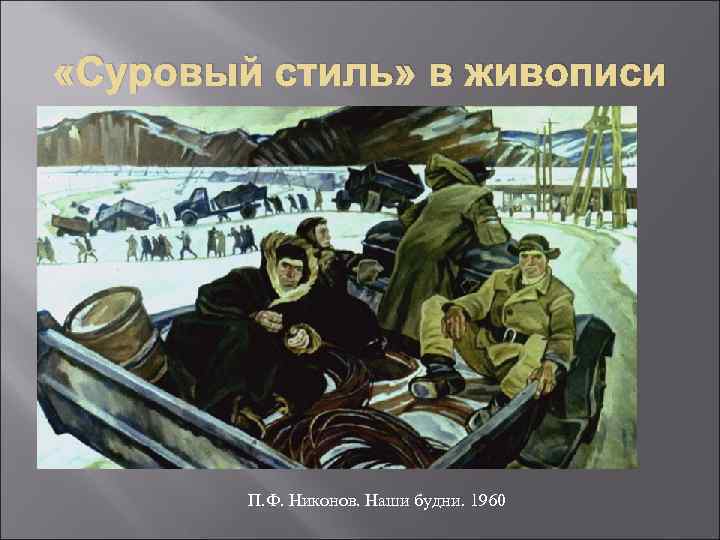 «Суровый стиль» в живописи

П.Ф. Никонов. Наши будни. 1960